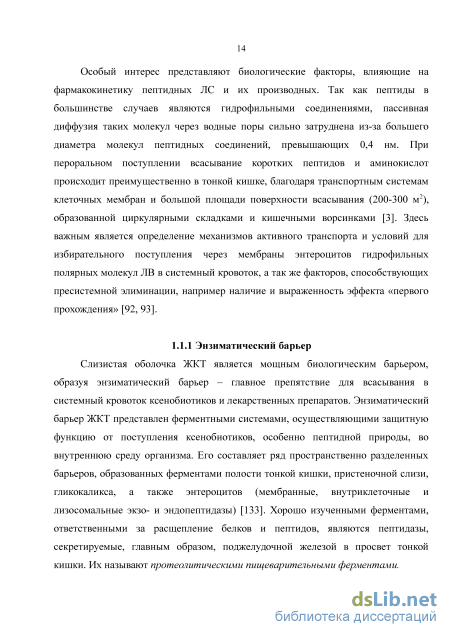 14

Особый интерес представляют биологические факторы, влияющие на фармакокинетику пептидных ЛС и их производных. Так как пептиды в большинстве случаев являются гидрофильными соединениями, пассивная диффузия таких молекул через водные поры сильно затруднена из-за большего диаметра молекул пептидных соединений, превышающих 0,4 нм. При пероральном поступлении всасывание коротких пептидов и аминокислот происходит преимущественно в тонкой кишке, благодаря транспортным системам клеточных мембран и большой площади поверхности всасывания (200-300 $м^2$), образованной циркулярными складками и кишечными ворсинками [3]. Здесь важным является определение механизмов активного транспорта и условий для избирательного поступления через мембраны энтероцитов гидрофильных полярных молекул ЛВ в системный кровоток, а так же факторов, способствующих пресистемной элиминации, например наличие и выраженность эффекта «первого прохождения» [92, 93].

1.1.1 Энзиматический барьер

Слизистая оболочка ЖКТ является мощным биологическим барьером, образуя энзиматический барьер – главное препятствие для всасывания в системный кровоток ксенобиотиков и лекарственных препаратов. Энзиматический барьер ЖКТ представлен ферментными системами, осуществляющими защитную функцию от поступления ксенобиотиков, особенно пептидной природы, во внутреннюю среду организма. Его составляет ряд пространственно разделенных барьеров, образованных ферментами полости тонкой кишки, пристеночной слизи, гликокаликса, а также энтероцитов (мембранные, внутриклеточные и лизосомальные экзо- и эндопептидазы) [133]. Хорошо изученными ферментами, ответственными за расщепление белков и пептидов, являются пептидазы, секретируемые, главным образом, поджелудочной железой в просвет тонкой кишки. Их называют протеолитическими пищеварительными ферментами.

dsLib.net
библиотека диссертаций